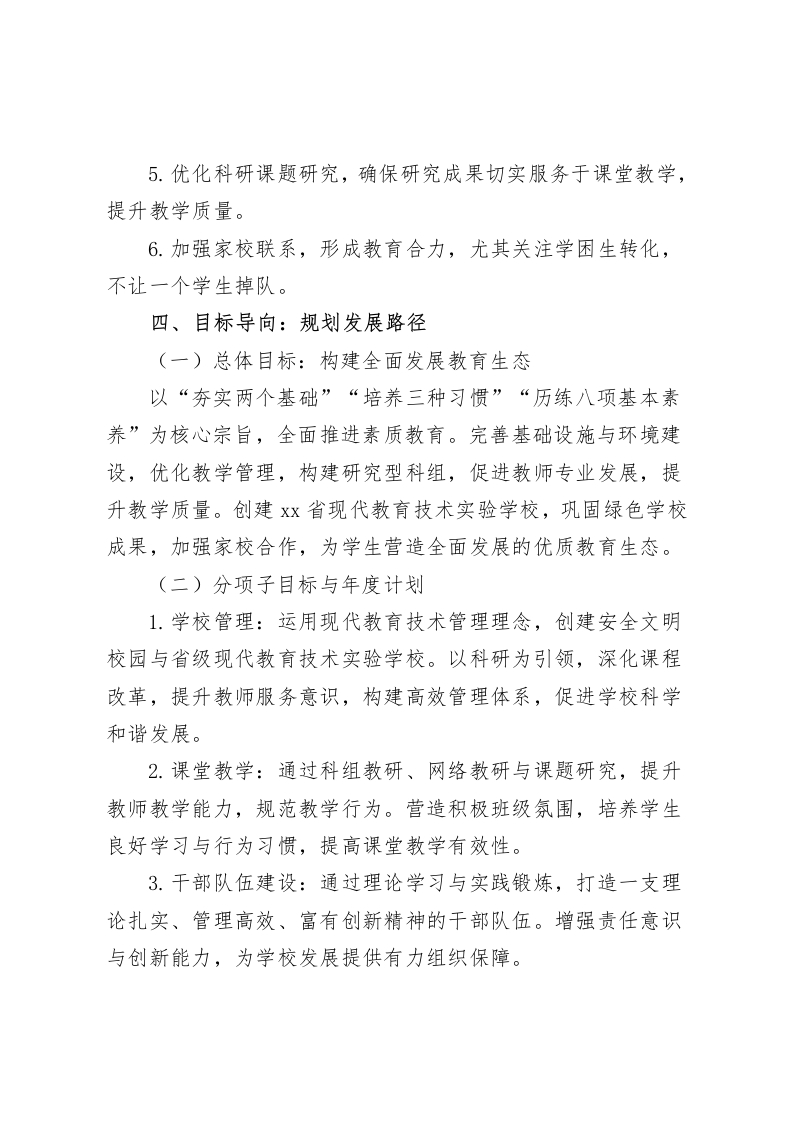 5. 优化科研课题研究，确保研究成果切实服务于课堂教学，提升教学质量。

6. 加强家校联系，形成教育合力，尤其关注学困生转化，不让一个学生掉队。

四、目标导向：规划发展路径

（一）总体目标：构建全面发展教育生态

以“夯实两个基础”“培养三种习惯”“历练八项基本素养”为核心宗旨，全面推进素质教育。完善基础设施与环境建设，优化教学管理，构建研究型科组，促进教师专业发展，提升教学质量。创建 xx 省现代教育技术实验学校，巩固绿色学校成果，加强家校合作，为学生营造全面发展的优质教育生态。

（二）分项子目标与年度计划

1. 学校管理：运用现代教育技术管理理念，创建安全文明校园与省级现代教育技术实验学校。以科研为引领，深化课程改革，提升教师服务意识，构建高效管理体系，促进学校科学和谐发展。

2. 课堂教学：通过科组教研、网络教研与课题研究，提升教师教学能力，规范教学行为。营造积极班级氛围，培养学生良好学习与行为习惯，提高课堂教学有效性。

3. 干部队伍建设：通过理论学习与实践锻炼，打造一支理论扎实、管理高效、富有创新精神的干部队伍。增强责任意识与创新能力，为学校发展提供有力组织保障。